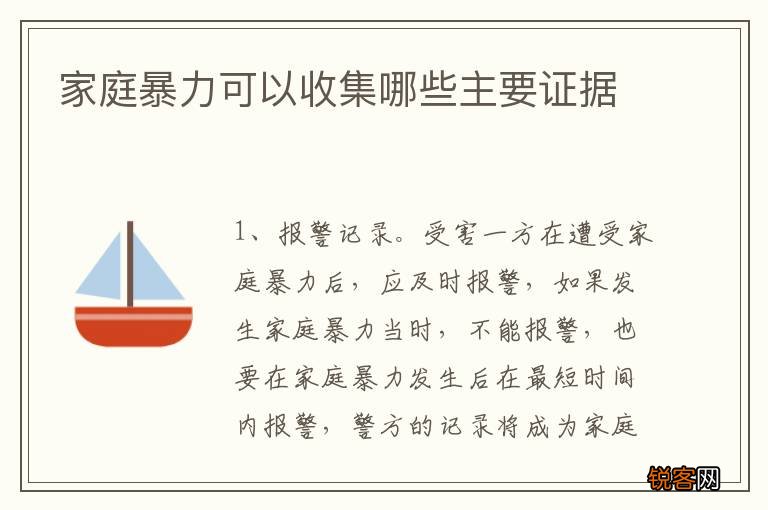 家庭暴力可以收集哪些主要证据

1、报警记录。受害一方在遭受家庭暴力后，应及时报警，如果发生家庭暴力当时，不能报警，也要在家庭暴力发生后在最短时间内报警，警方的记录将成为家庭

锐客网